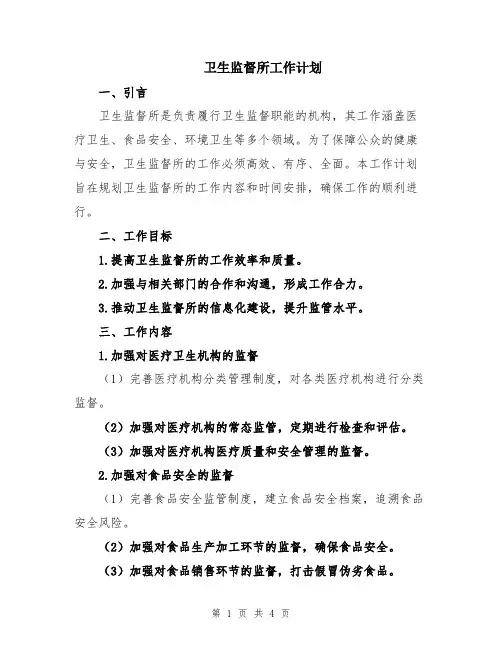 卫生监督所工作计划

一、引言

卫生监督所是负责履行卫生监督职能的机构，其工作涵盖医疗卫生、食品安全、环境卫生等多个领域。为了保障公众的健康与安全，卫生监督所的工作必须高效、有序、全面。本工作计划旨在规划卫生监督所的工作内容和时间安排，确保工作的顺利进行。

二、工作目标

1.提高卫生监督所的工作效率和质量。

2.加强与相关部门的合作和沟通，形成工作合力。

3.推动卫生监督所的信息化建设，提升监管水平。

三、工作内容

1.加强对医疗卫生机构的监督

（1）完善医疗机构分类管理制度，对各类医疗机构进行分类监督。

（2）加强对医疗机构的常态监管，定期进行检查和评估。

（3）加强对医疗机构医疗质量和安全管理的监督。

2.加强对食品安全的监督

（1）完善食品安全监管制度，建立食品安全档案，追溯食品安全风险。

（2）加强对食品生产加工环节的监督，确保食品安全。

（3）加强对食品销售环节的监督，打击假冒伪劣食品。

第 1 页 共 4 页